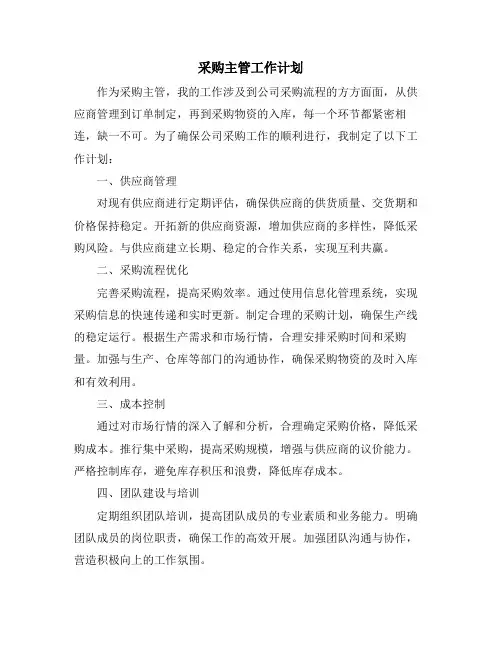 采购主管工作计划

作为采购主管，我的工作涉及到公司采购流程的方方面面，从供应商管理到订单制定，再到采购物资的入库，每一个环节都紧密相连，缺一不可。为了确保公司采购工作的顺利进行，我制定了以下工作计划：

一、供应商管理

对现有供应商进行定期评估，确保供应商的供货质量、交货期和价格保持稳定。开拓新的供应商资源，增加供应商的多样性，降低采购风险。与供应商建立长期、稳定的合作关系，实现互利共赢。

二、采购流程优化

完善采购流程，提高采购效率。通过使用信息化管理系统，实现采购信息的快速传递和实时更新。制定合理的采购计划，确保生产线的稳定运行。根据生产需求和市场行情，合理安排采购时间和采购量。加强与生产、仓库等部门的沟通协作，确保采购物资的及时入库和有效利用。

三、成本控制

通过对市场行情的深入了解和分析，合理确定采购价格，降低采购成本。推行集中采购，提高采购规模，增强与供应商的议价能力。严格控制库存，避免库存积压和浪费，降低库存成本。

四、团队建设与培训

定期组织团队培训，提高团队成员的专业素质和业务能力。明确团队成员的岗位职责，确保工作的高效开展。加强团队沟通与协作，营造积极向上的工作氛围。